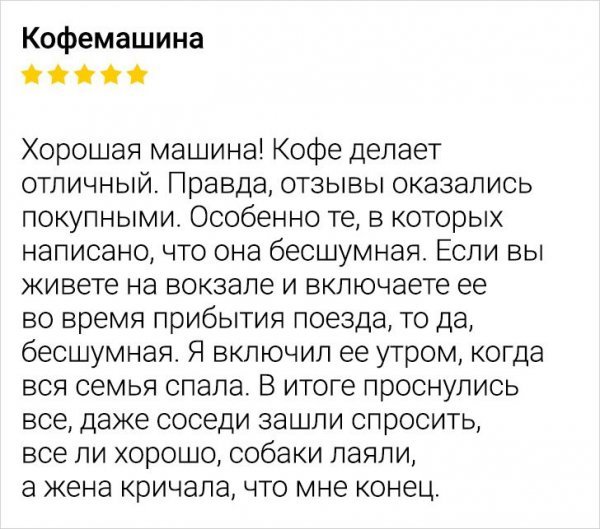 Кофемашина

Хорошая машина! Кофе делает отличный. Правда, отзывы оказались покупными. Особенно те, в которых написано, что она бесшумная. Если вы живете на вокзале и включаете ее во время прибытия поезда, то да, бесшумная. Я включил ее утром, когда вся семья спала. В итоге проснулись все, даже соседи зашли спросить, все ли хорошо, собаки лаяли, а жена кричала, что мне конец.